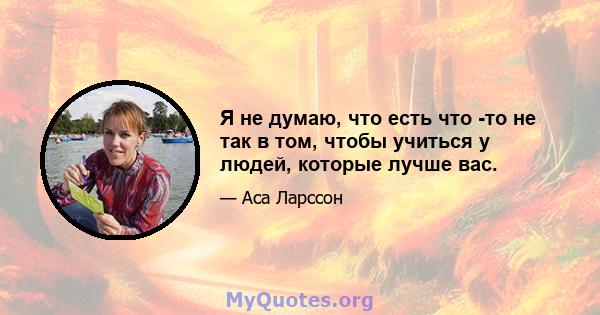 Я не думаю, что есть что -то не так в том, чтобы учиться у людей, которые лучше вас.

— Аса Ларссон

MyQuotes.org